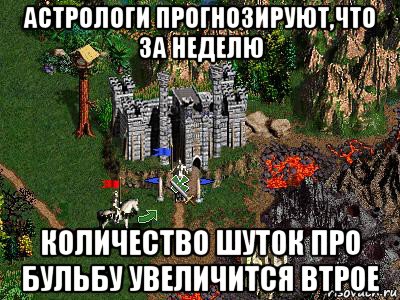 АСТРОЛОГИ ПРОГНОЗИРУЮТ,ЧТО ЗА НЕДЕЛЮ

КОЛИЧЕСТВО ШУТОК ПРО БУЛЬБУ УВЕЛИЧИТСЯ ВТРОЕ

risovach.ru